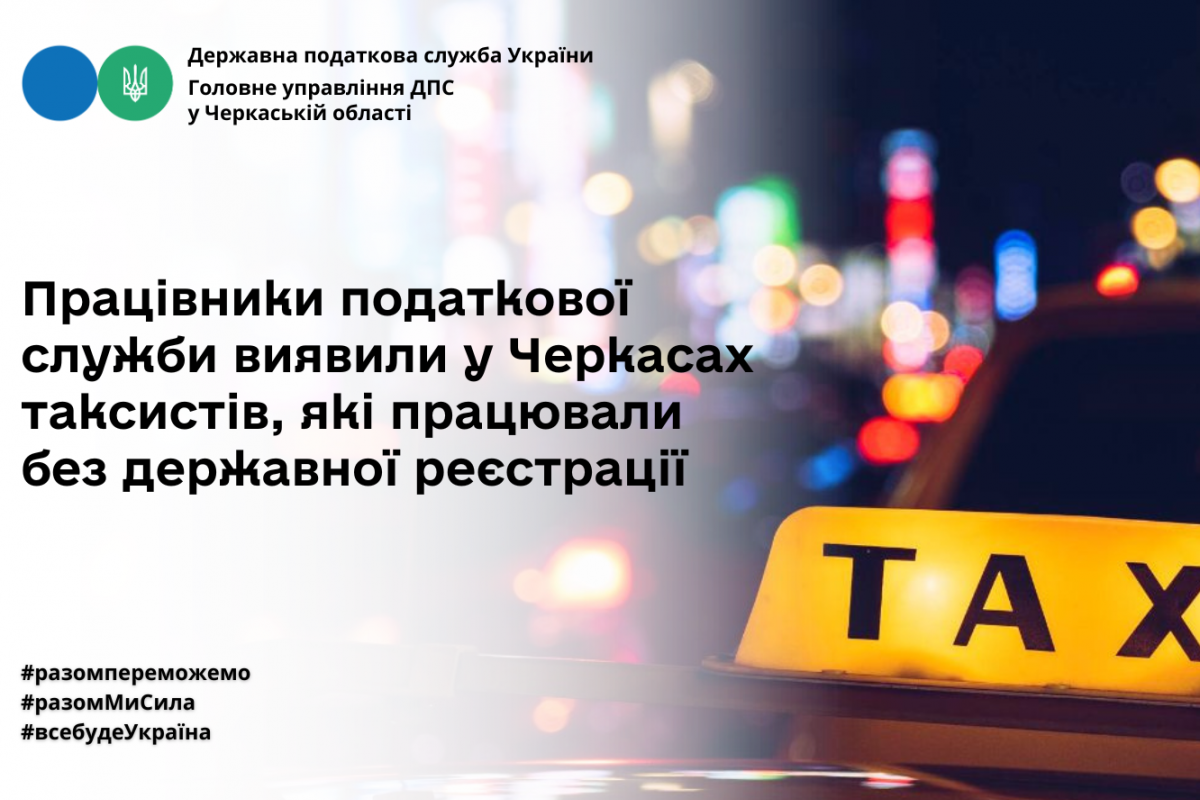 Державна податкова служба України
Головне управління ДПС
у Черкаській області

Працівники податкової служби виявили у Черкасах таксистів, які працювали без державної реєстрації

TAX

#разомпереможемо
#разомМиСила
#всебудеУкраїна